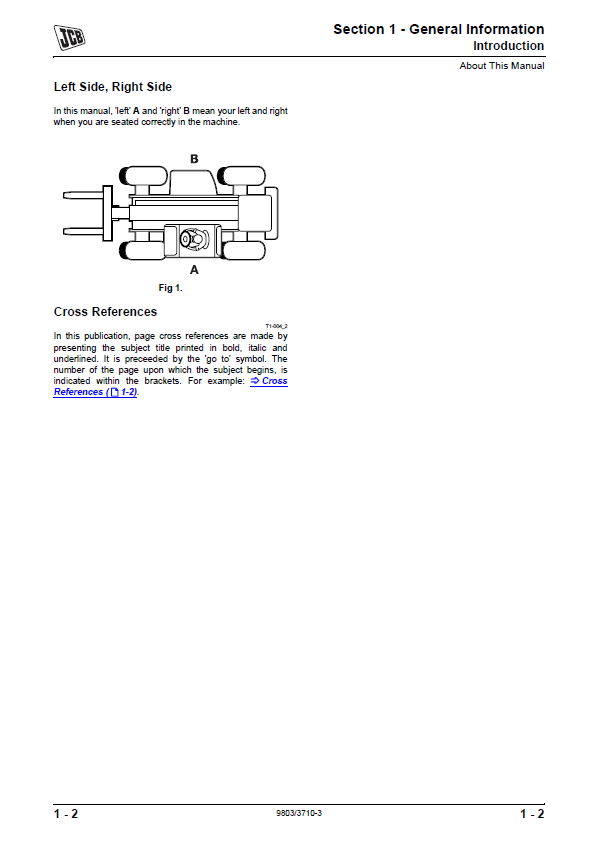 JCB

Section 1 - General Information
Introduction

About This Manual

Left Side, Right Side

In this manual, 'left' A and 'right' B mean your left and right when you are seated correctly in the machine.

B

A

Fig 1.

Cross References

T1-004_2

In this publication, page cross references are made by presenting the subject title printed in bold, italic and underlined. It is preceeded by the 'go to' symbol. The number of the page upon which the subject begins, is indicated within the brackets. For example: ⇒ Cross References ( 1-2).

1 - 2

9803/3710-3

1 - 2